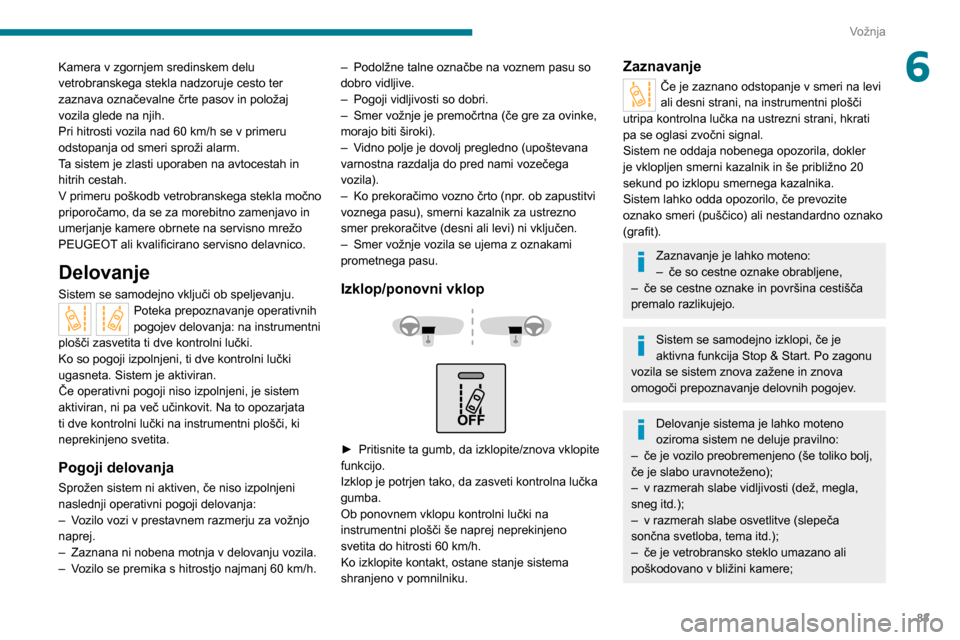 Vožnja

6

Kamera v zgornjem sredinskem delu vetrobranskega stekla nadzoruje cesto ter zaznava označevalne črte pasov in položaj vozila glede na njih.
Pri hitrosti vozila nad 60 km/h se v primeru odstopanja od smeri sproži alarm.
Ta sistem je zlasti uporaben na avtocestah in hitrih cestah.
V primeru poškodb vetrobranskega stekla močno priporočamo, da se za morebitno zamenjavo in umerjanje kamere obrnete na servisno mrežo PEUGEOT ali kvalificirano servisno delavnico.

Delovanje

Sistem se samodejno vključi ob speljevanju.
Poteka prepoznavanje operativnih pogojev delovanja: na instrumentni plošči zasvetita ti dve kontrolni lučki.
Ko so pogoji izpolnjeni, ti dve kontrolni lučki ugasneta. Sistem je aktiviran.
Če operativni pogoji niso izpolnjeni, je sistem aktiviran, ni pa več učinkovit. Na to opozarjata ti dve kontrolni lučki na instrumentni plošči, ki neprekinjeno svetita.

Pogoji delovanja

Sprožen sistem ni aktiven, če niso izpolnjeni naslednji operativni pogoji delovanja:
– Vozilo vozi v prestavnem razmerju za vožnjo naprej.
– Zaznana ni nobena motnja v delovanju vozila.
– Vozilo se premika s hitrostjo najmanj 60 km/h.
– Podolžne talne označbe na voznem pasu so dobro vidljive.
– Pogoji vidljivosti so dobri.
– Smer vožnje je premočrtna (če gre za ovinke, morajo biti široki).
– Vidno polje je dovolj pregledno (upoštevana varnostna razdalja do pred nami vozečega vozila).
– Ko prekoračimo vozno črto (npr. ob zapustitvi voznega pasu), smerni kazalnik za ustrezno smer prekoračitve (desni ali levi) ni vključen.
– Smer vožnje vozila se ujema z oznakami prometnega pasu.

Izklop/ponovni vklop

OFF

► Pritisnite ta gumb, da izklopite/znova vklopite funkcijo.
Izklop je potrjen tako, da zasveti kontrolna lučka gumba.
Ob ponovnem vklopu kontrolni lučki na instrumentni plošči še naprej neprekinjeno svetita do hitrosti 60 km/h.
Ko izklopite kontakt, ostane stanje sistema shranjeno v pomnilniku.

Zaznavanje

Če je zaznano odstopanje v smeri na levi ali desni strani, na instrumentni plošči utripa kontrolna lučka na ustrezni strani, hkrati pa se oglasi zvočni signal.
Sistem ne oddaja nobenega opozorila, dokler je vklopljen smerni kazalnik in še približno 20 sekund po izklopu smernega kazalnika.
Sistem lahko odda opozorilo, če prevozite oznako smeri (puščico) ali nestandardno oznako (grafit).

Zaznavanje je lahko moteno:
– če so cestne oznake obrabljene,
– če se cestne oznake in površina cestišča premalo razlikujejo.

Sistem se samodejno izklopi, če je aktivna funkcija Stop & Start. Po zagonu vozila se sistem znova zažene in znova omogoči prepoznavanje delovnih pogojev.

Delovanje sistema je lahko moteno oziroma sistem ne deluje pravilno:
– če je vozilo preobremenjeno (še toliko bolj, če je slabo uravnoteženo);
– v razmerah slabe vidljivosti (dež, megla, sneg itd.);
– v razmerah slabe osvetlitve (slepeča sončna svetloba, tema itd.);
– če je vetrobransko steklo umazano ali poškodovano v bližini kamere;

85

carmanualsonline.info